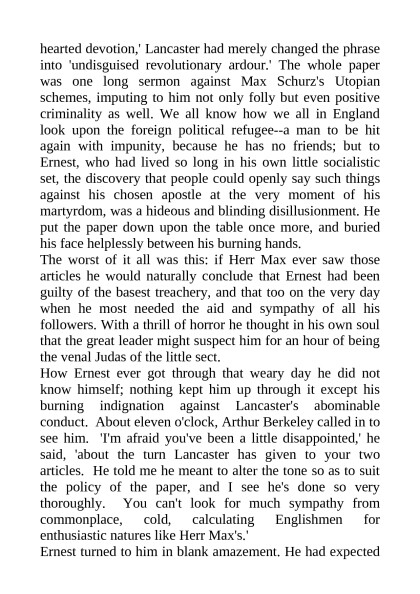 hearted devotion,' Lancaster had merely changed the phrase into 'undisguised revolutionary ardour.' The whole paper was one long sermon against Max Schurz's Utopian schemes, imputing to him not only folly but even positive criminality as well. We all know how we all in England look upon the foreign political refugee--a man to be hit again with impunity, because he has no friends; but to Ernest, who had lived so long in his own little socialistic set, the discovery that people could openly say such things against his chosen apostle at the very moment of his martyrdom, was a hideous and blinding disillusionment. He put the paper down upon the table once more, and buried his face helplessly between his burning hands.
The worst of it all was this: if Herr Max ever saw those articles he would naturally conclude that Ernest had been guilty of the basest treachery, and that too on the very day when he most needed the aid and sympathy of all his followers. With a thrill of horror he thought in his own soul that the great leader might suspect him for an hour of being the venal Judas of the little sect.
How Ernest ever got through that weary day he did not know himself; nothing kept him up through it except his burning indignation against Lancaster's abominable conduct. About eleven o'clock, Arthur Berkeley called in to see him. 'I'm afraid you've been a little disappointed,' he said, 'about the turn Lancaster has given to your two articles. He told me he meant to alter the tone so as to suit the policy of the paper, and I see he's done so very thoroughly. You can't look for much sympathy from commonplace, cold, calculating Englishmen for enthusiastic natures like Herr Max's.'
Ernest turned to him in blank amazement. He had expected